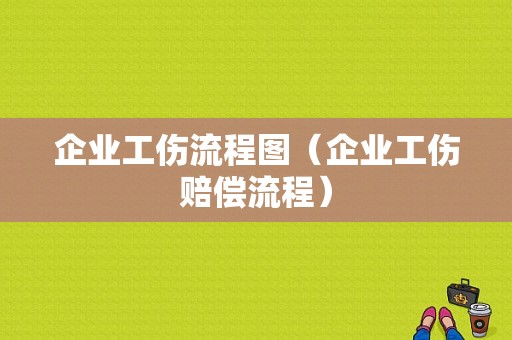 企业工伤流程图（企业工伤赔偿流程）